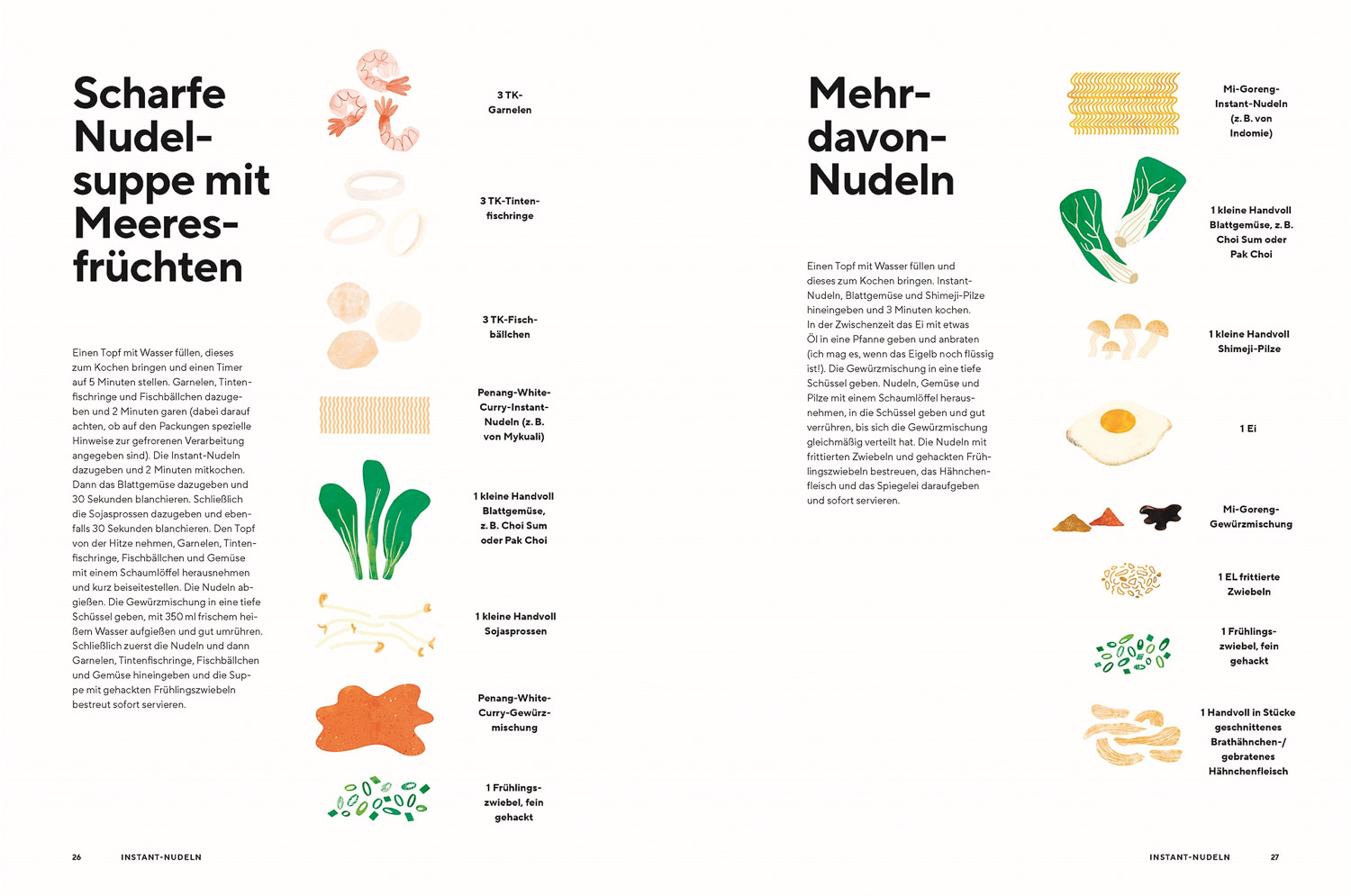 Scharfe Nudelsuppe mit Meeresfrüchten

Einen Topf mit Wasser füllen, dieses zum Kochen bringen und einen Timer auf 5 Minuten stellen. Garnelen, Tintenfischringe und Fischbällchen dazugeben und 2 Minuten garen (dabei darauf achten, ob auf den Packungen spezielle Hinweise zur gefrorenen Verarbeitung angegeben sind). Die Instant-Nudeln dazugeben und 2 Minuten mitkochen. Dann das Blattgemüse dazugeben und 30 Sekunden blanchieren. Schließlich die Sojasprossen dazugeben und ebenfalls 30 Sekunden blanchieren. Den Topf von der Hitze nehmen, Garnelen, Tintenfischringe, Fischbällchen und Gemüse mit einem Schaumlöffel herausnehmen und kurz beiseitestellen. Die Nudeln abgießen. Die Gewürzmischung in eine tiefe Schüssel geben, mit 350 ml frischem heißem Wasser aufgießen und gut umrühren. Schließlich zuerst die Nudeln und dann Garnelen, Tintenfischringe, Fischbällchen und Gemüse hineingeben und die Suppe mit gehackten Frühlingszwiebeln bestreut sofort servieren.

3 TK-Garnelen

3 TK-Tintenfischringe

3 TK-Fischbällchen

Penang-White-Curry-Instant-Nudeln (z. B. von Mykuali)

1 kleine Handvoll Blattgemüse, z. B. Choi Sum oder Pak Choi

1 kleine Handvoll Sojasprossen

Penang-White-Curry-Gewürzmischung

1 Frühlingszwiebel, fein gehackt

26 INSTANT-NUDELN

Mehr-davon-Nudeln

Einen Topf mit Wasser füllen und dieses zum Kochen bringen. Instant-Nudeln, Blattgemüse und Shimeji-Pilze hineingeben und 3 Minuten kochen. In der Zwischenzeit das Ei mit etwas Öl in eine Pfanne geben und anbraten (ich mag es, wenn das Eigelb noch flüssig ist!). Die Gewürzmischung in eine tiefe Schüssel geben. Nudeln, Gemüse und Pilze mit einem Schaumlöffel herausnehmen, in die Schüssel geben und gut verrühren, bis sich die Gewürzmischung gleichmäßig verteilt hat. Die Nudeln mit frittierten Zwiebeln und gehackten Frühlingszwiebeln bestreuen, das Hähnchenfleisch und das Spiegelei daraufgeben und sofort servieren.

Mi-Goreng-Instant-Nudeln (z. B. von Indomie)

1 kleine Handvoll Blattgemüse, z. B. Choi Sum oder Pak Choi

1 kleine Handvoll Shimeji-Pilze

1 Ei

Mi-Goreng-Gewürzmischung

1 EL frittierte Zwiebeln

1 Frühlingszwiebel, fein gehackt

1 Handvoll in Stücke geschnittenes Brathähnchen-/gebratenes Hähnchenfleisch

INSTANT-NUDELN 27